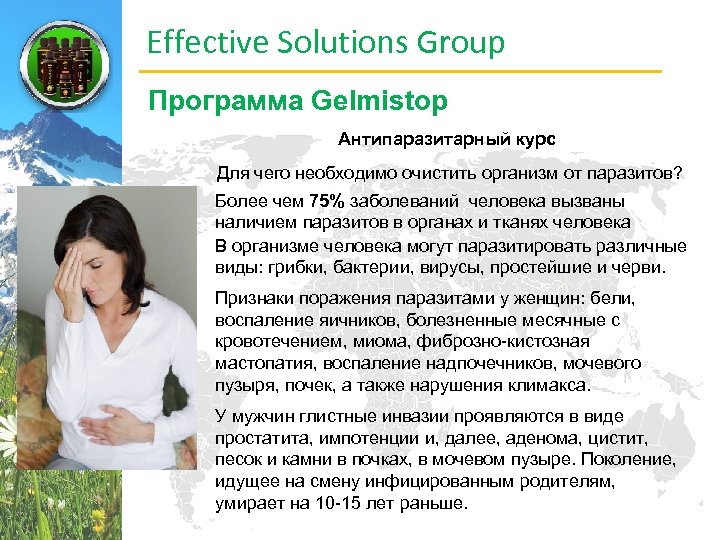 Effective Solutions Group

Программа Gelmistop

Антипаразитарный курс

Для чего необходимо очистить организм от паразитов?

Более чем 75% заболеваний человека вызваны наличием паразитов в органах и тканях человека

В организме человека могут паразитировать различные виды: грибки, бактерии, вирусы, простейшие и черви.

Признаки поражения паразитами у женщин: бели, воспаление яичников, болезненные месячные с кровотечением, миома, фиброзно-кистозная мастопатия, воспаление надпочечников, мочевого пузыря, почек, а также нарушения климакса.

У мужчин глистные инвазии проявляются в виде простатита, импотенции и, далее, аденома, цистит, песок и камни в почках, в мочевом пузыре. Поколение, идущее на смену инфицированным родителям, умирает на 10-15 лет раньше.